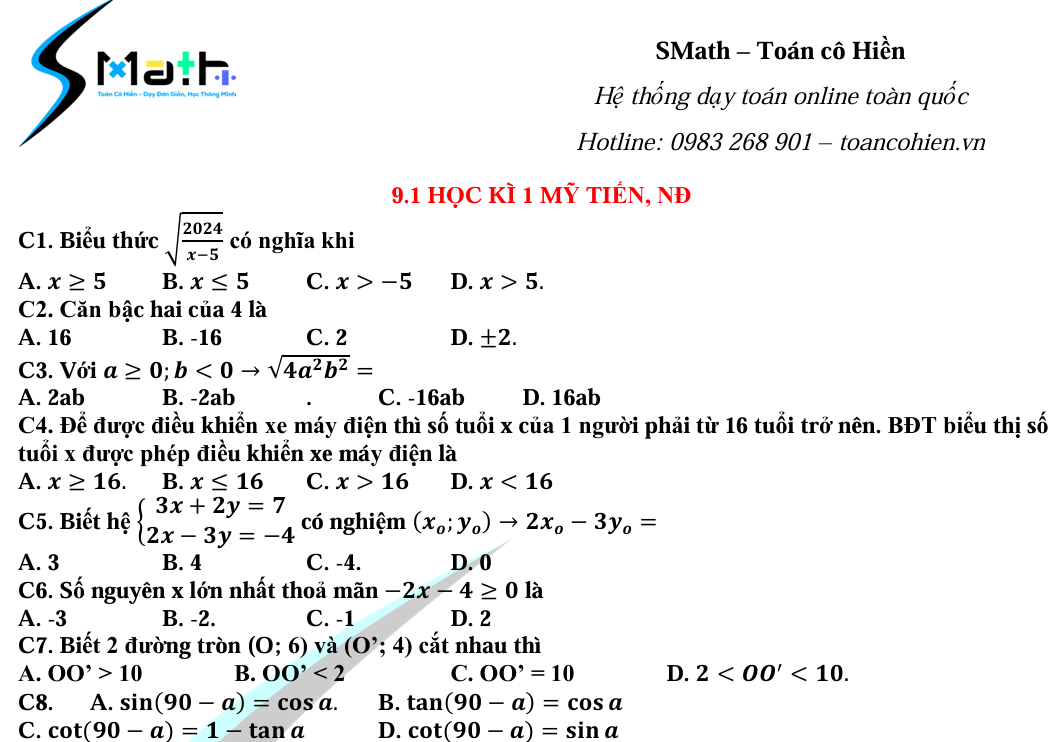 SMath
Toán Cô Hiền - Dạy Đơn Giản, Học Thông Minh

SMath – Toán cô Hiền

Hệ thống dạy toán online toàn quốc

Hotline: 0983 268 901 – toancohien.vn

9.1 HỌC KÌ 1 MỸ TIẾN, NĐ

C1. Biểu thức $\sqrt{\frac{2024}{x-5}}$ có nghĩa khi

A. $x \geq 5$ B. $x \leq 5$ C. $x > -5$ D. $x > 5$.

C2. Căn bậc hai của 4 là

A. 16 B. -16 C. 2 D. $\pm 2$.

C3. Với $a \geq 0; b < 0 \rightarrow \sqrt{4a^2b^2} =$

A. 2ab B. -2ab . C. -16ab D. 16ab

C4. Để được điều khiển xe máy điện thì số tuổi x của 1 người phải từ 16 tuổi trở nên. BĐT biểu thị số tuổi x được phép điều khiển xe máy điện là

A. $x \geq 16$. B. $x \leq 16$ C. $x > 16$ D. $x < 16$

C5. Biết hệ $\begin{cases} 3x + 2y = 7 \\ 2x - 3y = -4 \end{cases}$ có nghiệm $(x_o; y_o) \rightarrow 2x_o - 3y_o =$

A. 3 B. 4 C. -4. D. 0

C6. Số nguyên x lớn nhất thoả mãn $-2x - 4 \geq 0$ là

A. -3 B. -2. C. -1 D. 2

C7. Biết 2 đường tròn (O; 6) và (O'; 4) cắt nhau thì

A. OO' > 10 B. OO' < 2 C. OO' = 10 D. $2 < OO' < 10$.

C8. A. $\sin(90 - a) = \cos a$. B. $\tan(90 - a) = \cos a$

C. $\cot(90 - a) = 1 - \tan a$ D. $\cot(90 - a) = \sin a$